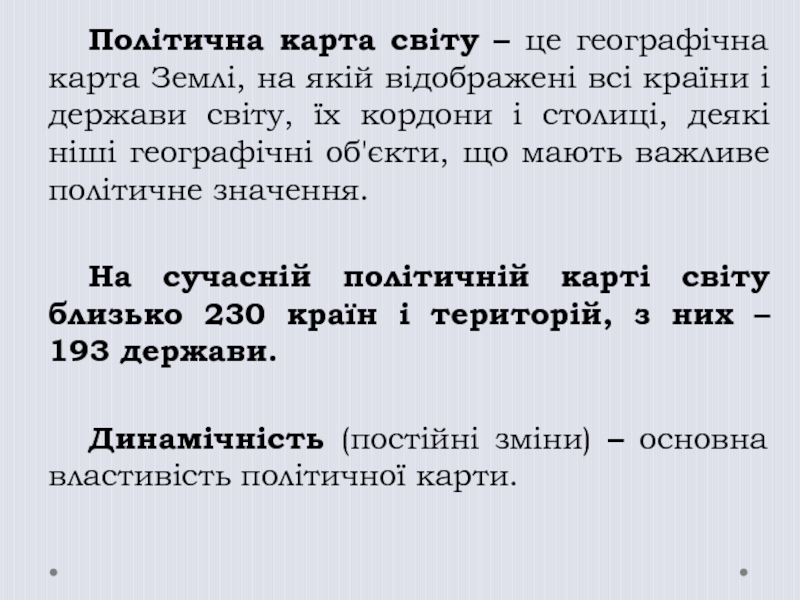 Політична карта світу – це географічна карта Землі, на якій відображені всі країни і держави світу, їх кордони і столиці, деякі ніші географічні об'єкти, що мають важливе політичне значення.

На сучасній політичній карті світу близько 230 країн і територій, з них – 193 держави.

Динамічність (постійні зміни) – основна властивість політичної карти.